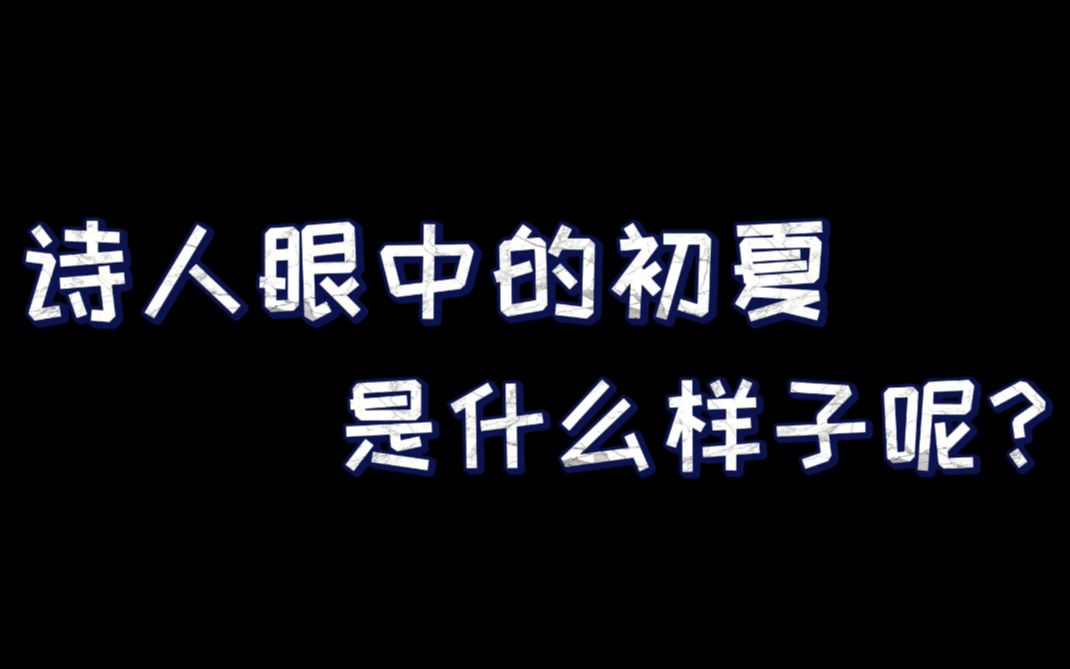 诗人眼中的初夏
是什么样子呢？